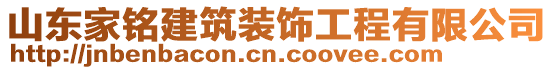 山东家铭建筑装饰工程有限公司
http://jnbenbacon.cn.coovee.com